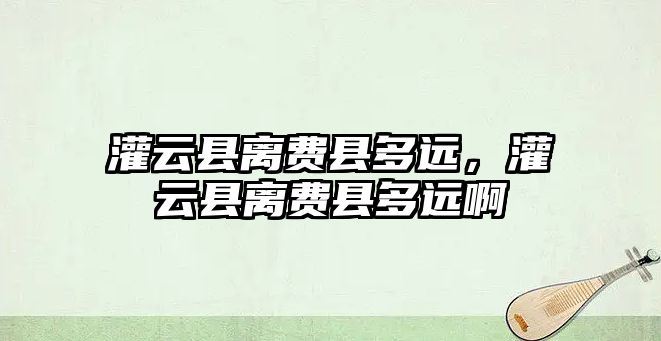 灌云县离费县多远，灌云县离费县多远啊